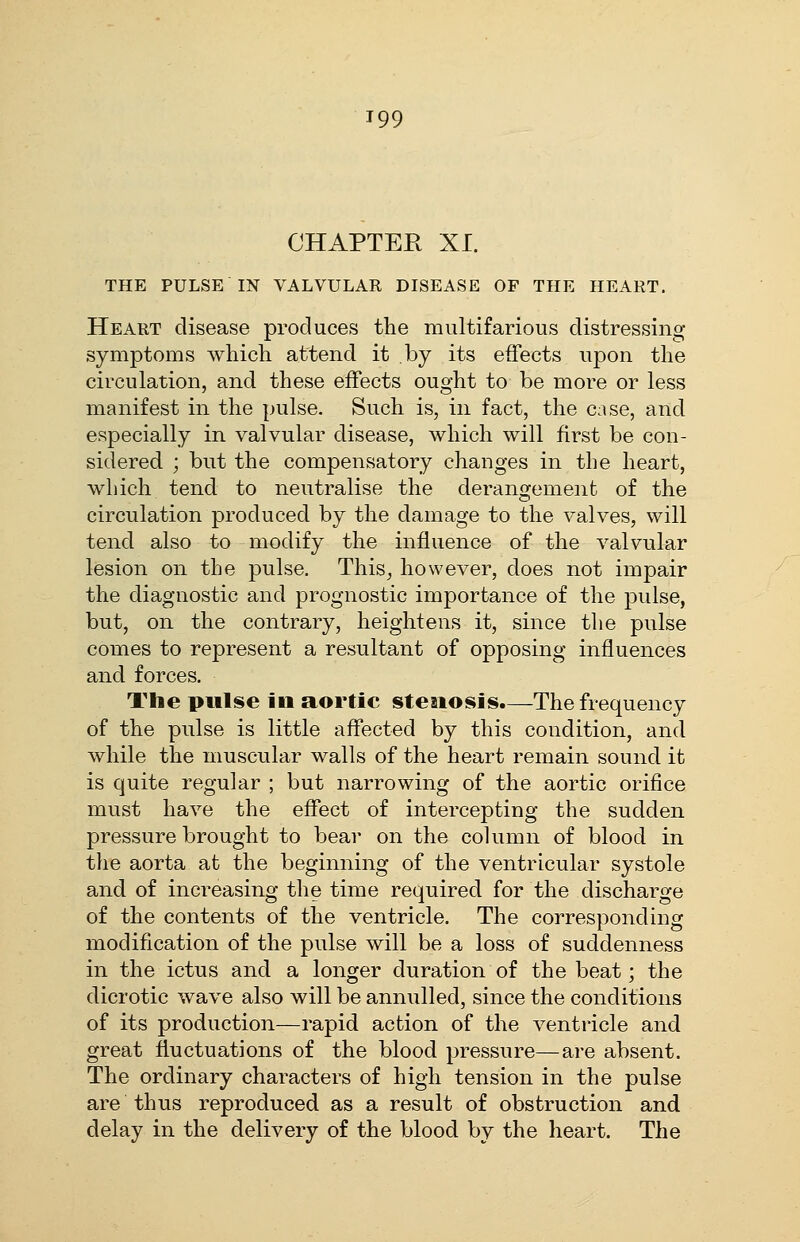 199

CHAPTER XI.

THE PULSE IN VALVULAR DISEASE OF THE HEART.

Heart disease produces the multifarious distressing symptoms which attend it by its effects upon the circulation, and these effects ought to be more or less manifest in the pulse. Such is, in fact, the case, and especially in valvular disease, which will first be considered ; but the compensatory changes in the heart, which tend to neutralise the derangement of the circulation produced by the damage to the valves, will tend also to modify the influence of the valvular lesion on the pulse. This, however, does not impair the diagnostic and prognostic importance of the pulse, but, on the contrary, heightens it, since the pulse comes to represent a resultant of opposing influences and forces.

The pulse in aortic stenosis.—The frequency of the pulse is little affected by this condition, and while the muscular walls of the heart remain sound it is quite regular ; but narrowing of the aortic orifice must have the effect of intercepting the sudden pressure brought to bear on the column of blood in the aorta at the beginning of the ventricular systole and of increasing the time required for the discharge of the contents of the ventricle. The corresponding modification of the pulse will be a loss of suddenness in the ictus and a longer duration of the beat ; the dicrotic wave also will be annulled, since the conditions of its production—rapid action of the ventricle and great fluctuations of the blood pressure—are absent. The ordinary characters of high tension in the pulse are thus reproduced as a result of obstruction and delay in the delivery of the blood by the heart. The